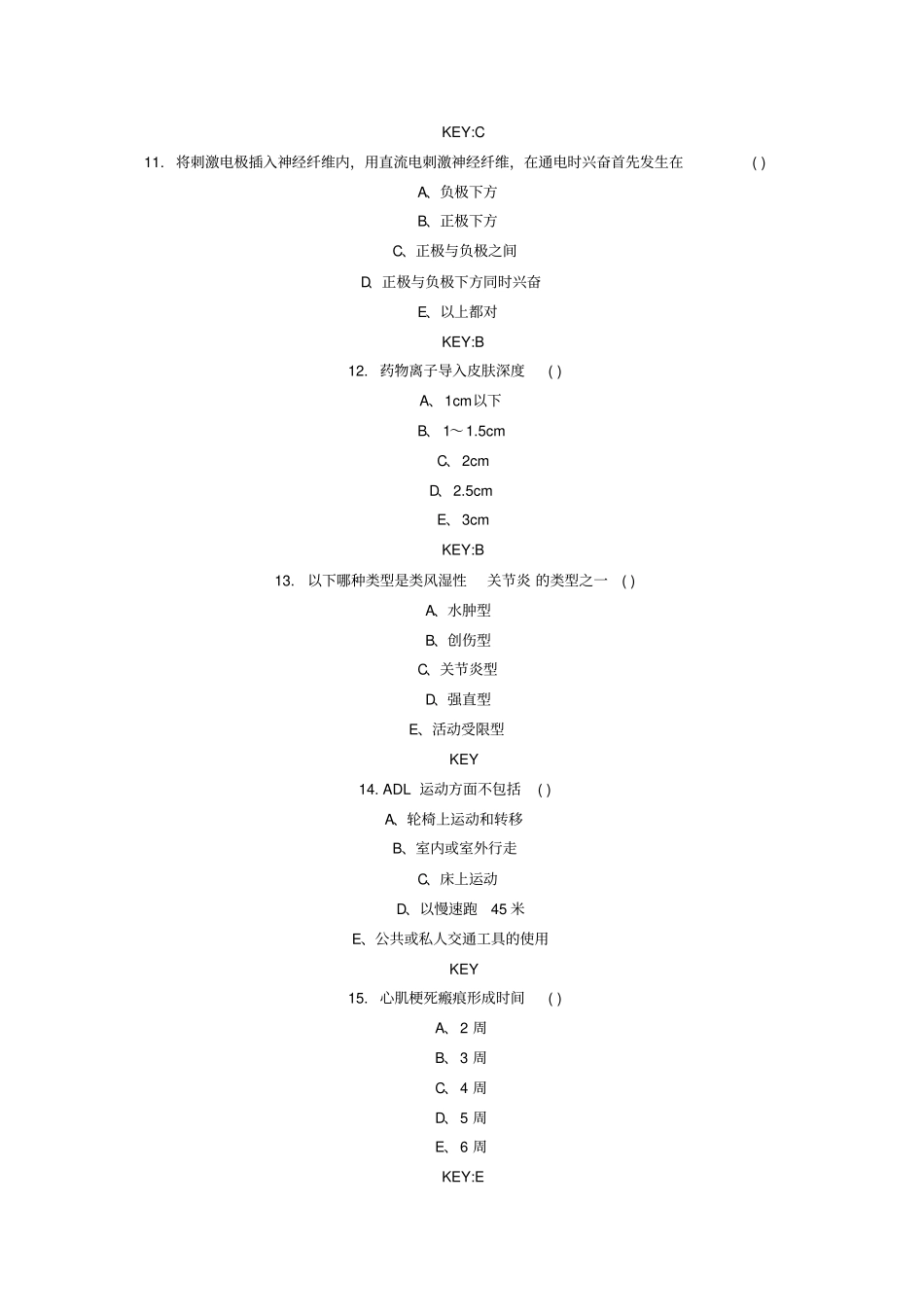 KEY:C

11. 将刺激电极插入神经纤维内，用直流电刺激神经纤维，在通电时兴奋首先发生在 ( )

A、负极下方

B、正极下方

C、正极与负极之间

D、正极与负极下方同时兴奋

E、以上都对

KEY:B

12. 药物离子导入皮肤深度 ( )

A、1cm以下

B、1～1.5cm

C、2cm

D、2.5cm

E、3cm

KEY:B

13. 以下哪种类型是类风湿性 关节炎 的类型之一 ( )

A、水肿型

B、创伤型

C、关节炎型

D、强直型

E、活动受限型

KEY

14. ADL 运动方面不包括 ( )

A、轮椅上运动和转移

B、室内或室外行走

C、床上运动

D、以慢速跑 45 米

E、公共或私人交通工具的使用

KEY

15. 心肌梗死瘢痕形成时间 ( )

A、2 周

B、3 周

C、4 周

D、5 周

E、6 周

KEY:E